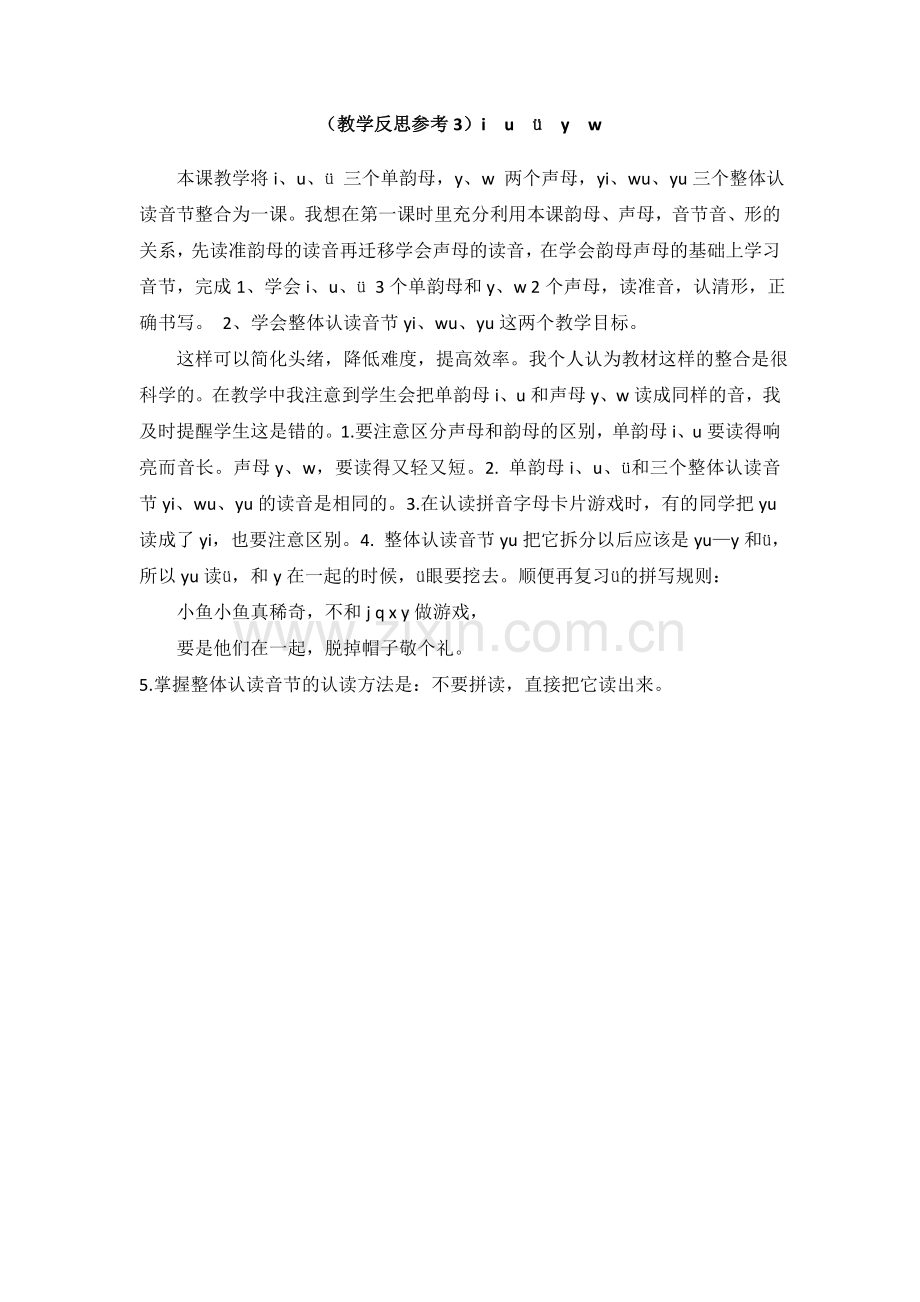 （教学反思参考 3）i　u　ü　y　w

本课教学将 i、u、ü 三个单韵母，y、w 两个声母，yi、wu、yu 三个整体认读音节整合为一课。我想在第一课时里充分利用本课韵母、声母，音节音、形的关系，先读准韵母的读音再迁移学会声母的读音，在学会韵母声母的基础上学习音节，完成 1、学会 i、u、ü 3 个单韵母和 y、w 2 个声母，读准音，认清形，正确书写。 2、学会整体认读音节 yi、wu、yu 这两个教学目标。

这样可以简化头绪，降低难度，提高效率。我个人认为教材这样的整合是很科学的。在教学中我注意到学生会把单韵母 i、u 和声母 y、w 读成同样的音，我及时提醒学生这是错的。1.要注意区分声母和韵母的区别，单韵母 i、u 要读得响亮而音长。声母 y、w，要读得又轻又短。2. 单韵母 i、u、ü和三个整体认读音节 yi、wu、yu 的读音是相同的。3.在认读拼音字母卡片游戏时，有的同学把 yu 读成了 yi，也要注意区别。4. 整体认读音节 yu 把它拆分以后应该是 yu—y 和ü，所以 yu 读ü，和 y 在一起的时候，ü眼要挖去。顺便再复习ü的拼写规则：

小鱼小鱼真稀奇，不和 j q x y 做游戏，

要是他们在一起，脱掉帽子敬个礼。

5.掌握整体认读音节的认读方法是：不要拼读，直接把它读出来。

www.zixin.com.cn